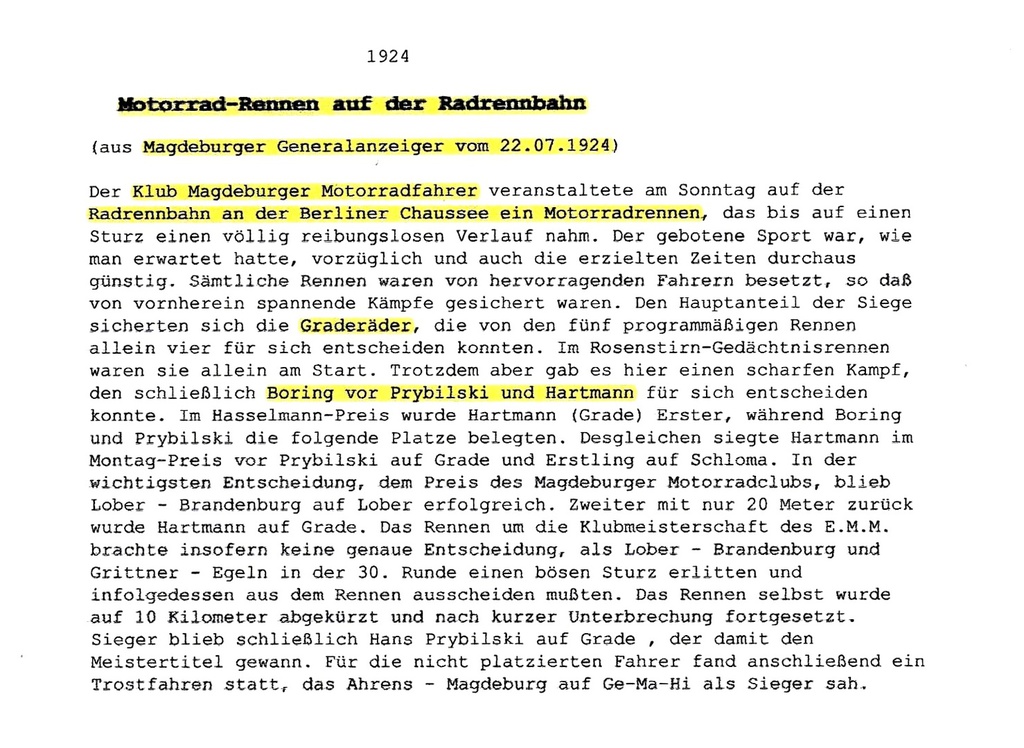 1924

Motorrad-Rennen auf der Radrennbahn

(aus Magdeburger Generalanzeiger vom 22.07.1924)

Der Klub Magdeburger Motorradfahrer veranstaltete am Sonntag auf der Radrennbahn an der Berliner Chaussee ein Motorradrennen, das bis auf einen Sturz einen völlig reibungslosen Verlauf nahm. Der gebotene Sport war, wie man erwartet hatte, vorzüglich und auch die erzielten Zeiten durchaus günstig. Sämtliche Rennen waren von hervorragenden Fahrern besetzt, so daß von vornherein spannende Kämpfe gesichert waren. Den Hauptanteil der Siege sicherten sich die Graderäder, die von den fünf programmäßigen Rennen allein vier für sich entscheiden konnten. Im Rosenstirn-Gedächtnisrennen waren sie allein am Start. Trotzdem aber gab es hier einen scharfen Kampf, den schließlich Boring vor Prybilski und Hartmann für sich entscheiden konnte. Im Hasselmann-Preis wurde Hartmann (Grade) Erster, während Boring und Prybilski die folgende Platze belegten. Desgleichen siegte Hartmann im Montag-Preis vor Prybilski auf Grade und Erstling auf Schloma. In der wichtigsten Entscheidung, dem Preis des Magdeburger Motorradclubs, blieb Lober - Brandenburg auf Lober erfolgreich. Zweiter mit nur 20 Meter zurück wurde Hartmann auf Grade. Das Rennen um die Klubmeisterschaft des E.M.M. brachte insofern keine genaue Entscheidung, als Lober - Brandenburg und Grittner - Egeln in der 30. Runde einen bösen Sturz erlitten und infolgedessen aus dem Rennen ausscheiden mußten. Das Rennen selbst wurde auf 10 Kilometer abgekürzt und nach kurzer Unterbrechung fortgesetzt. Sieger blieb schließlich Hans Prybilski auf Grade , der damit den Meistertitel gewann. Für die nicht platzierten Fahrer fand anschließend ein Trostfahren statt, das Ahrens - Magdeburg auf Ge-Ma-Hi als Sieger sah.